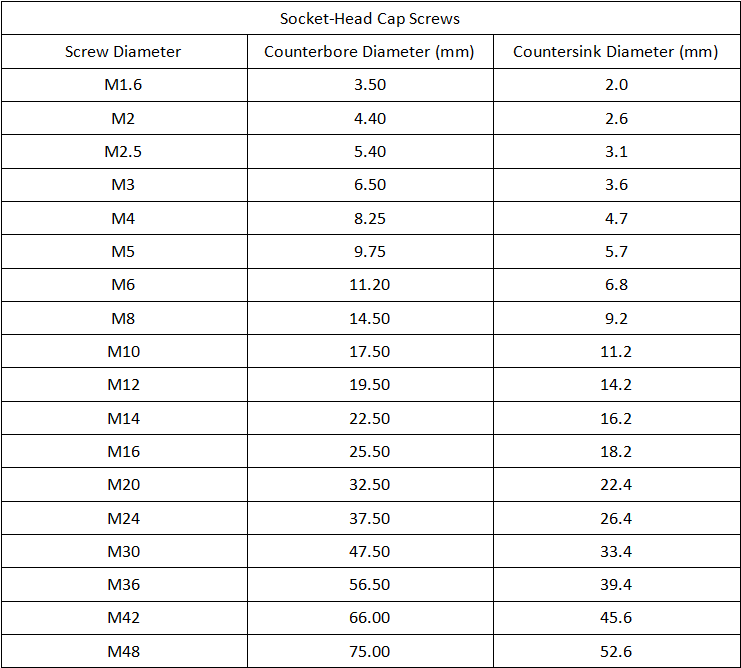 Socket-Head Cap Screws

| Screw Diameter | Counterbore Diameter (mm) | Countersink Diameter (mm) |
|---|---|---|
| M1.6 | 3.50 | 2.0 |
| M2 | 4.40 | 2.6 |
| M2.5 | 5.40 | 3.1 |
| M3 | 6.50 | 3.6 |
| M4 | 8.25 | 4.7 |
| M5 | 9.75 | 5.7 |
| M6 | 11.20 | 6.8 |
| M8 | 14.50 | 9.2 |
| M10 | 17.50 | 11.2 |
| M12 | 19.50 | 14.2 |
| M14 | 22.50 | 16.2 |
| M16 | 25.50 | 18.2 |
| M20 | 32.50 | 22.4 |
| M24 | 37.50 | 26.4 |
| M30 | 47.50 | 33.4 |
| M36 | 56.50 | 39.4 |
| M42 | 66.00 | 45.6 |
| M48 | 75.00 | 52.6 |